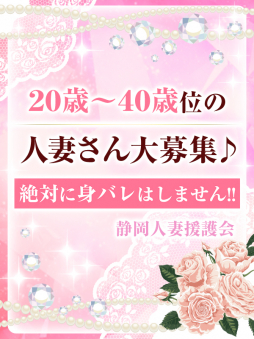 20歳～40歳位の

人妻さん大募集♪

絶対に身バレはしません!!

静岡人妻援護会